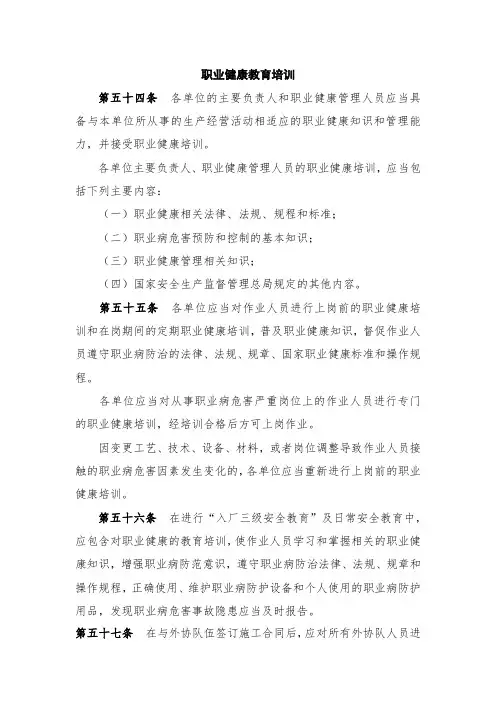 职业健康教育培训

第五十四条　各单位的主要负责人和职业健康管理人员应当具备与本单位所从事的生产经营活动相适应的职业健康知识和管理能力，并接受职业健康培训。

各单位主要负责人、职业健康管理人员的职业健康培训，应当包括下列主要内容：

（一）职业健康相关法律、法规、规程和标准；

（二）职业病危害预防和控制的基本知识；

（三）职业健康管理相关知识；

（四）国家安全生产监督管理总局规定的其他内容。

第五十五条　各单位应当对作业人员进行上岗前的职业健康培训和在岗期间的定期职业健康培训，普及职业健康知识，督促作业人员遵守职业病防治的法律、法规、规章、国家职业健康标准和操作规程。

各单位应当对从事职业病危害严重岗位上的作业人员进行专门的职业健康培训，经培训合格后方可上岗作业。

因变更工艺、技术、设备、材料，或者岗位调整导致作业人员接触的职业病危害因素发生变化的，各单位应当重新进行上岗前的职业健康培训。

第五十六条　在进行“入厂三级安全教育”及日常安全教育中，应包含对职业健康的教育培训，使作业人员学习和掌握相关的职业健康知识，增强职业病防范意识，遵守职业病防治法律、法规、规章和操作规程，正确使用、维护职业病防护设备和个人使用的职业病防护用品，发现职业病危害事故隐患应当及时报告。

第五十七条　在与外协队伍签订施工合同后，应对所有外协队人员进